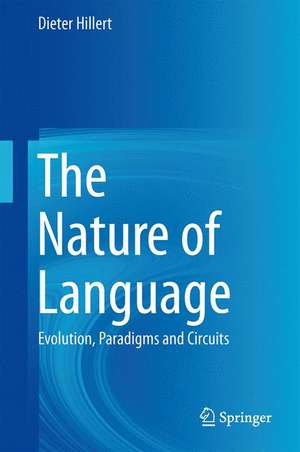 Dieter Hillert

The Nature of Language

Evolution, Paradigms and Circuits

Springer